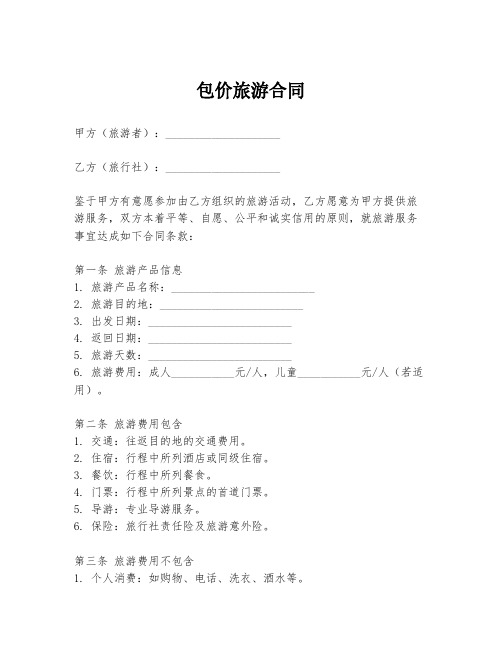 包价旅游合同

甲方（旅游者）：____________________

乙方（旅行社）：____________________

鉴于甲方有意愿参加由乙方组织的旅游活动，乙方愿意为甲方提供旅游服务，双方本着平等、自愿、公平和诚实信用的原则，就旅游服务事宜达成如下合同条款：

第一条 旅游产品信息
1. 旅游产品名称：____________________
2. 旅游目的地：____________________
3. 出发日期：____________________
4. 返回日期：____________________
5. 旅游天数：____________________
6. 旅游费用：成人__________元/人，儿童__________元/人（若适用）。

第二条 旅游费用包含
1. 交通：往返目的地的交通费用。
2. 住宿：行程中所列酒店或同级住宿。
3. 餐饮：行程中所列餐食。
4. 门票：行程中所列景点的首道门票。
5. 导游：专业导游服务。
6. 保险：旅行社责任险及旅游意外险。

第三条 旅游费用不包含
1. 个人消费：如购物、电话、洗衣、酒水等。